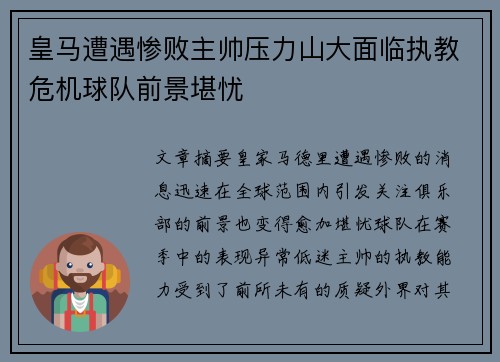 皇马遭遇惨败主帅压力山大面临执教危机球队前景堪忧

文章摘要皇家马德里遭遇惨败的消息迅速在全球范围内引发关注俱乐部的前景也变得愈加堪忧球队在赛季中的表现异常低迷主帅的执教能力受到了前所未有的质疑外界对其